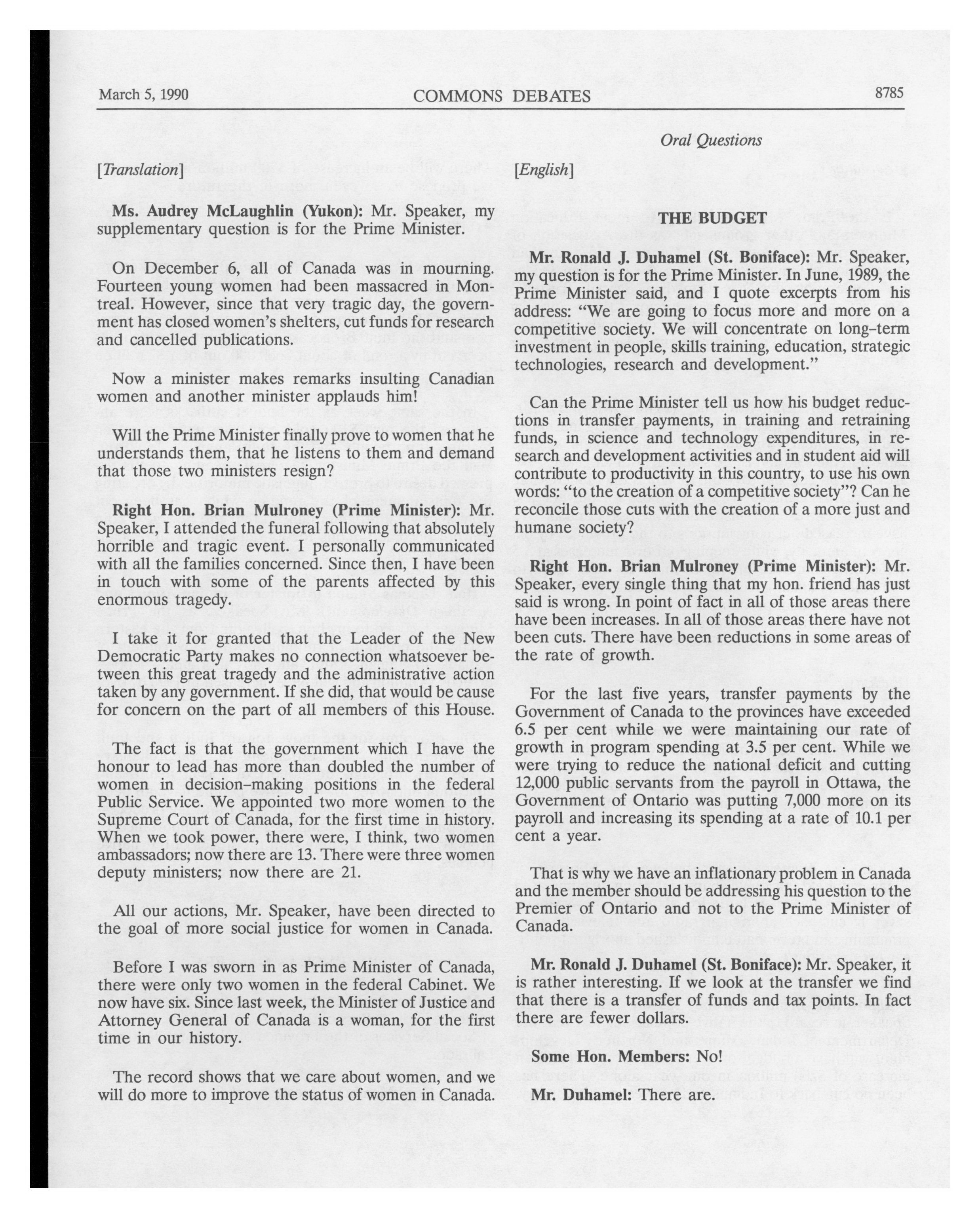 March 5, 1990 COMMONS DEBATES 8785

Oral Questions

[Translation]

Ms. Audrey McLaughlin (Yukon): Mr. Speaker, my supplementary question is for the Prime Minister.

On December 6, all of Canada was in mourning. Fourteen young women had been massacred in Montreal. However, since that very tragic day, the government has closed women's shelters, cut funds for research and cancelled publications.

Now a minister makes remarks insulting Canadian women and another minister applauds him!

Will the Prime Minister finally prove to women that he understands them, that he listens to them and demand that those two ministers resign?

Right Hon. Brian Mulroney (Prime Minister): Mr. Speaker, I attended the funeral following that absolutely horrible and tragic event. I personally communicated with all the families concerned. Since then, I have been in touch with some of the parents affected by this enormous tragedy.

I take it for granted that the Leader of the New Democratic Party makes no connection whatsoever between this great tragedy and the administrative action taken by any government. If she did, that would be cause for concern on the part of all members of this House.

The fact is that the government which I have the honour to lead has more than doubled the number of women in decision-making positions in the federal Public Service. We appointed two more women to the Supreme Court of Canada, for the first time in history. When we took power, there were, I think, two women ambassadors; now there are 13. There were three women deputy ministers; now there are 21.

All our actions, Mr. Speaker, have been directed to the goal of more social justice for women in Canada.

Before I was sworn in as Prime Minister of Canada, there were only two women in the federal Cabinet. We now have six. Since last week, the Minister of Justice and Attorney General of Canada is a woman, for the first time in our history.

The record shows that we care about women, and we will do more to improve the status of women in Canada.

[English]

THE BUDGET

Mr. Ronald J. Duhamel (St. Boniface): Mr. Speaker, my question is for the Prime Minister. In June, 1989, the Prime Minister said, and I quote excerpts from his address: "We are going to focus more and more on a competitive society. We will concentrate on long-term investment in people, skills training, education, strategic technologies, research and development."

Can the Prime Minister tell us how his budget reductions in transfer payments, in training and retraining funds, in science and technology expenditures, in research and development activities and in student aid will contribute to productivity in this country, to use his own words: "to the creation of a competitive society"? Can he reconcile those cuts with the creation of a more just and humane society?

Right Hon. Brian Mulroney (Prime Minister): Mr. Speaker, every single thing that my hon. friend has just said is wrong. In point of fact in all of those areas there have been increases. In all of those areas there have not been cuts. There have been reductions in some areas of the rate of growth.

For the last five years, transfer payments by the Government of Canada to the provinces have exceeded 6.5 per cent while we were maintaining our rate of growth in program spending at 3.5 per cent. While we were trying to reduce the national deficit and cutting 12,000 public servants from the payroll in Ottawa, the Government of Ontario was putting 7,000 more on its payroll and increasing its spending at a rate of 10.1 per cent a year.

That is why we have an inflationary problem in Canada and the member should be addressing his question to the Premier of Ontario and not to the Prime Minister of Canada.

Mr. Ronald J. Duhamel (St. Boniface): Mr. Speaker, it is rather interesting. If we look at the transfer we find that there is a transfer of funds and tax points. In fact there are fewer dollars.

Some Hon. Members: No!

Mr. Duhamel: There are.